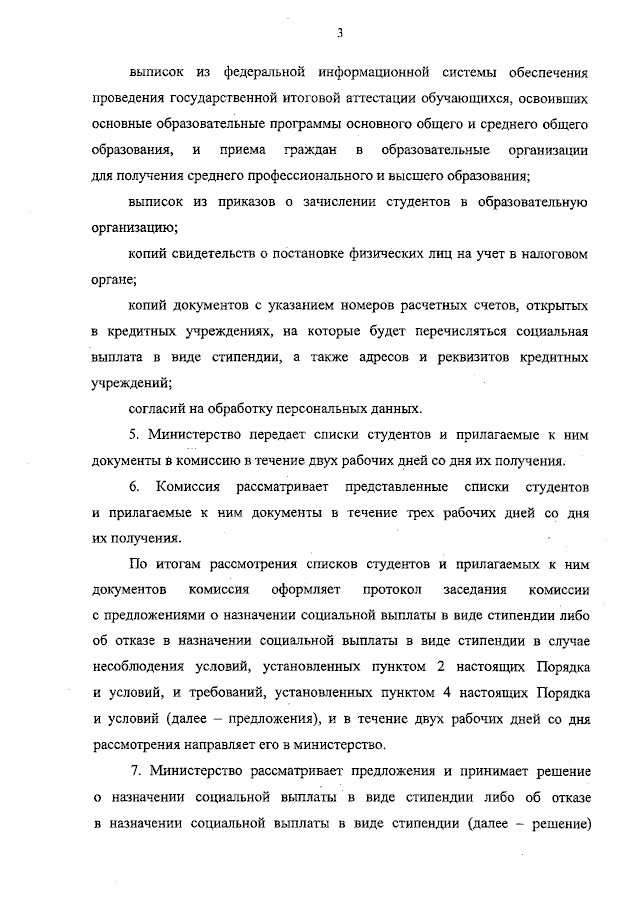 3

выписок из федеральной информационной системы обеспечения проведения государственной итоговой аттестации обучающихся, освоивших основные образовательные программы основного общего и среднего общего образования, и приема граждан в образовательные организации для получения среднего профессионального и высшего образования;

выписок из приказов о зачислении студентов в образовательную организацию;

копий свидетельств о постановке физических лиц на учет в налоговом органе;

копий документов с указанием номеров расчетных счетов, открытых в кредитных учреждениях, на которые будет перечисляться социальная выплата в виде стипендии, а также адресов и реквизитов кредитных учреждений;

согласий на обработку персональных данных.

5. Министерство передает списки студентов и прилагаемые к ним документы в комиссию в течение двух рабочих дней со дня их получения.

6. Комиссия рассматривает представленные списки студентов и прилагаемые к ним документы в течение трех рабочих дней со дня их получения.

По итогам рассмотрения списков студентов и прилагаемых к ним документов комиссия оформляет протокол заседания комиссии с предложениями о назначении социальной выплаты в виде стипендии либо об отказе в назначении социальной выплаты в виде стипендии в случае несоблюдения условий, установленных пунктом 2 настоящих Порядка и условий, и требований, установленных пунктом 4 настоящих Порядка и условий (далее – предложения), и в течение двух рабочих дней со дня рассмотрения направляет его в министерство.

7. Министерство рассматривает предложения и принимает решение о назначении социальной выплаты в виде стипендии либо об отказе в назначении социальной выплаты в виде стипендии (далее – решение)